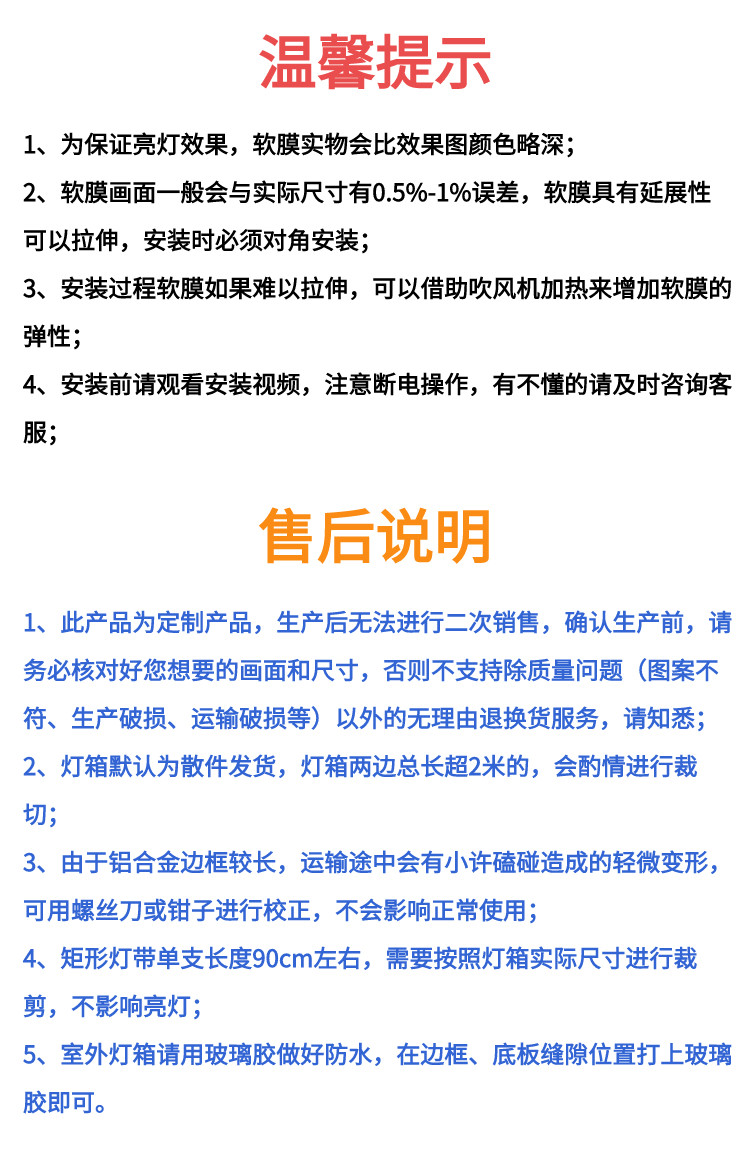 温馨提示

1、为保证亮灯效果，软膜实物会比效果图颜色略深；

2、软膜画面一般会与实际尺寸有0.5%-1%误差，软膜具有延展性可以拉伸，安装时必须对角安装；

3、安装过程软膜如果难以拉伸，可以借助吹风机加热来增加软膜的弹性；

4、安装前请观看安装视频，注意断电操作，有不懂的请及时咨询客服；

售后说明

1、此产品为定制产品，生产后无法进行二次销售，确认生产前，请务必核对好您想要的画面和尺寸，否则不支持除质量问题（图案不符、生产破损、运输破损等）以外的无理由退换货服务，请知悉；

2、灯箱默认为散件发货，灯箱两边总长超2米的，会酌情进行裁切；

3、由于铝合金边框较长，运输途中会有小许磕碰造成的轻微变形，可用螺丝刀或钳子进行校正，不会影响正常使用；

4、矩形灯带单支长度90cm左右，需要按照灯箱实际尺寸进行裁剪，不影响亮灯；

5、室外灯箱请用玻璃胶做好防水，在边框、底板缝隙位置打上玻璃胶即可。